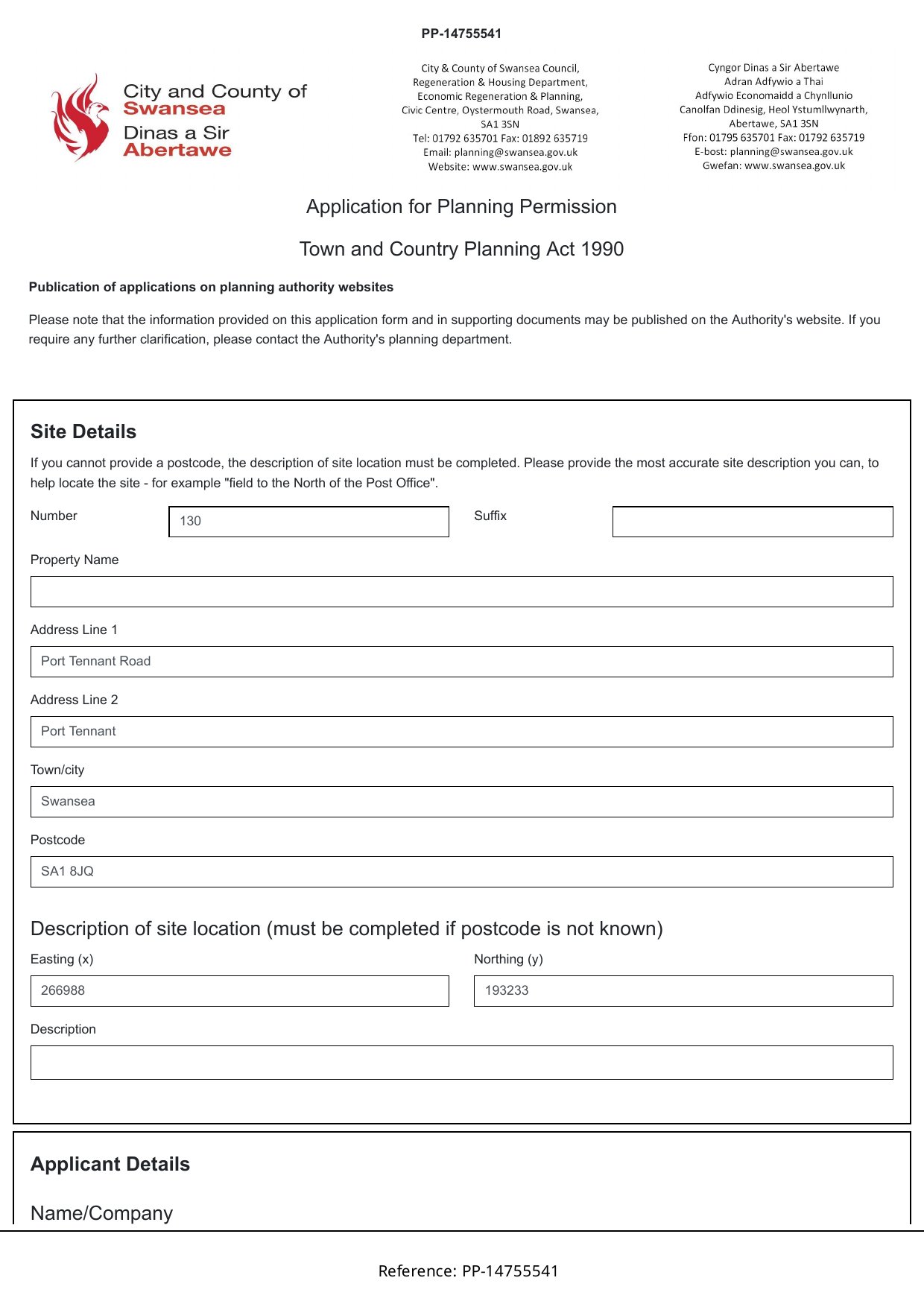 PP-14755541

City and County of
Swansea
Dinas a Sir
Abertawe

City & County of Swansea Council,
Regeneration & Housing Department,
Economic Regeneration & Planning,
Civic Centre, Oystermouth Road, Swansea,
SA1 3SN
Tel: 01792 635701 Fax: 01892 635719
Email: planning@swansea.gov.uk
Website: www.swansea.gov.uk

Cyngor Dinas a Sir Abertawe
Adran Adfywio a Thai
Adfywio Economaidd a Chynllunio
Canolfan Ddinesig, Heol Ystumllwynarth,
Abertawe, SA1 3SN
Ffon: 01795 635701 Fax: 01792 635719
E-bost: planning@swansea.gov.uk
Gwefan: www.swansea.gov.uk

Application for Planning Permission

Town and Country Planning Act 1990

Publication of applications on planning authority websites

Please note that the information provided on this application form and in supporting documents may be published on the Authority's website. If you require any further clarification, please contact the Authority's planning department.

Site Details

If you cannot provide a postcode, the description of site location must be completed. Please provide the most accurate site description you can, to help locate the site - for example "field to the North of the Post Office".

Number
130
Suffix

Property Name

Address Line 1
Port Tennant Road

Address Line 2
Port Tennant

Town/city
Swansea

Postcode
SA1 8JQ

Description of site location (must be completed if postcode is not known)

Easting (x)
266988
Northing (y)
193233

Description

Applicant Details

Name/Company

Reference: PP-14755541